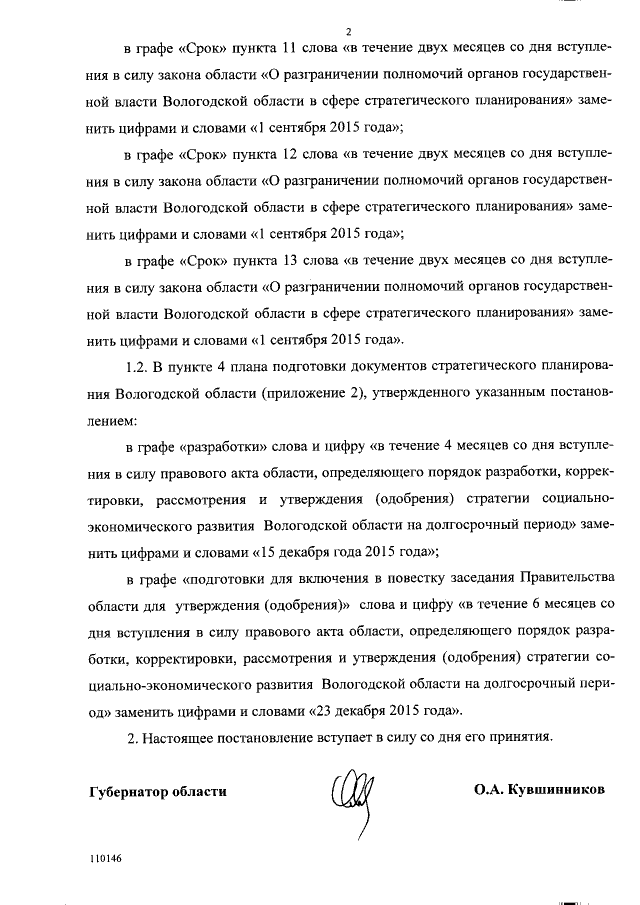 2

в графе «Срок» пункта 11 слова «в течение двух месяцев со дня вступления в силу закона области «О разграничении полномочий органов государственной власти Вологодской области в сфере стратегического планирования» заменить цифрами и словами «1 сентября 2015 года»;

в графе «Срок» пункта 12 слова «в течение двух месяцев со дня вступления в силу закона области «О разграничении полномочий органов государственной власти Вологодской области в сфере стратегического планирования» заменить цифрами и словами «1 сентября 2015 года»;

в графе «Срок» пункта 13 слова «в течение двух месяцев со дня вступления в силу закона области «О разграничении полномочий органов государственной власти Вологодской области в сфере стратегического планирования» заменить цифрами и словами «1 сентября 2015 года».

1.2. В пункте 4 плана подготовки документов стратегического планирования Вологодской области (приложение 2), утвержденного указанным постановлением:

в графе «разработки» слова и цифру «в течение 4 месяцев со дня вступления в силу правового акта области, определяющего порядок разработки, корректировки, рассмотрения и утверждения (одобрения) стратегии социально-экономического развития Вологодской области на долгосрочный период» заменить цифрами и словами «15 декабря года 2015 года»;

в графе «подготовки для включения в повестку заседания Правительства области для утверждения (одобрения)» слова и цифру «в течение 6 месяцев со дня вступления в силу правового акта области, определяющего порядок разработки, корректировки, рассмотрения и утверждения (одобрения) стратегии социально-экономического развития Вологодской области на долгосрочный период» заменить цифрами и словами «23 декабря 2015 года».

2. Настоящее постановление вступает в силу со дня его принятия.

Губернатор области

О.А. Кувшинников

110146